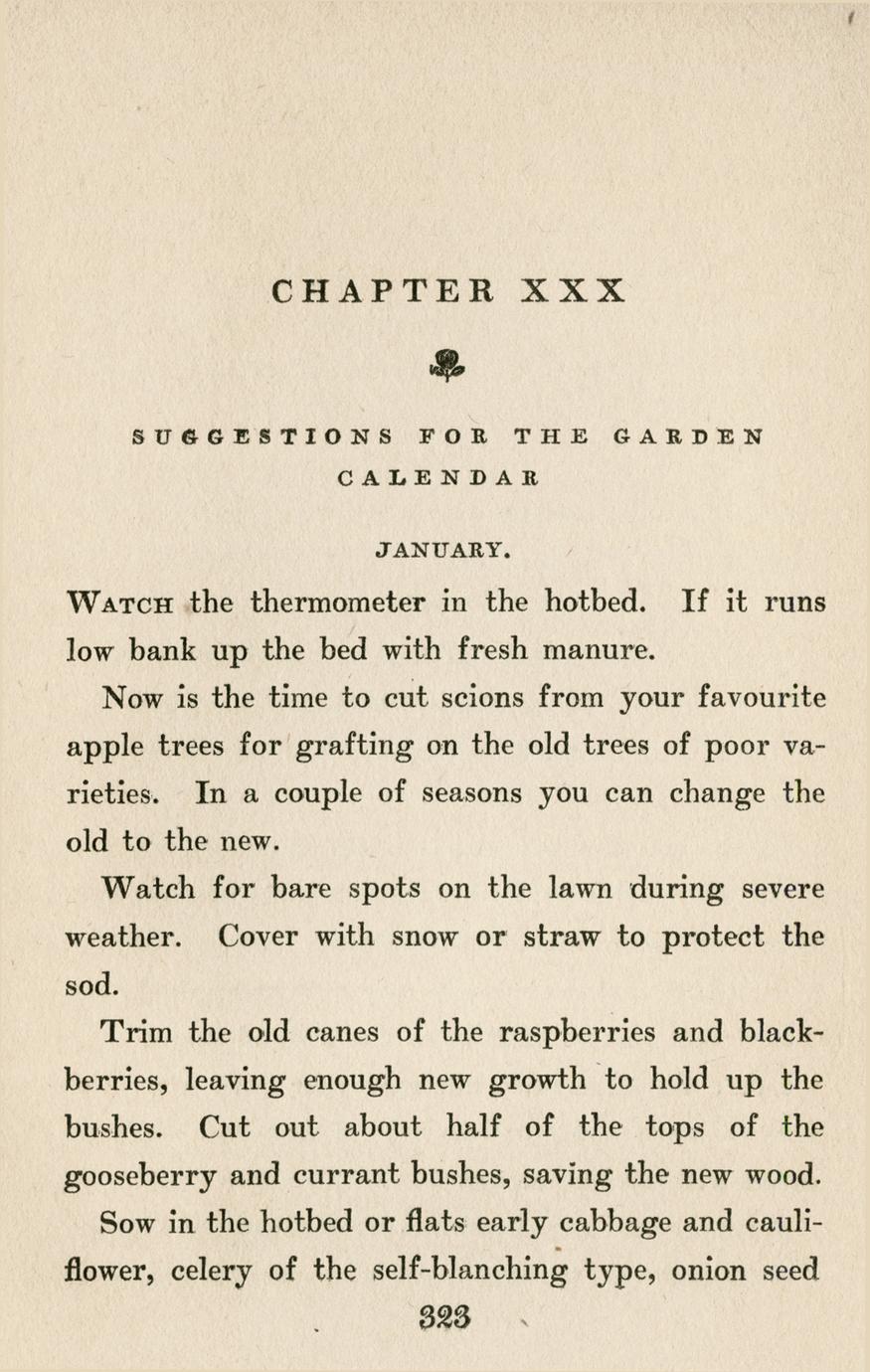 CHAPTER XXX

SUGGESTIONS FOR THE GARDEN CALENDAR

JANUARY.

WATCH the thermometer in the hotbed. If it runs low bank up the bed with fresh manure.

Now is the time to cut scions from your favourite apple trees for grafting on the old trees of poor varieties. In a couple of seasons you can change the old to the new.

Watch for bare spots on the lawn during severe weather. Cover with snow or straw to protect the sod.

Trim the old canes of the raspberries and blackberries, leaving enough new growth to hold up the bushes. Cut out about half of the tops of the gooseberry and currant bushes, saving the new wood.

Sow in the hotbed or flats early cabbage and cauliflower, celery of the self-blanching type, onion seed

323